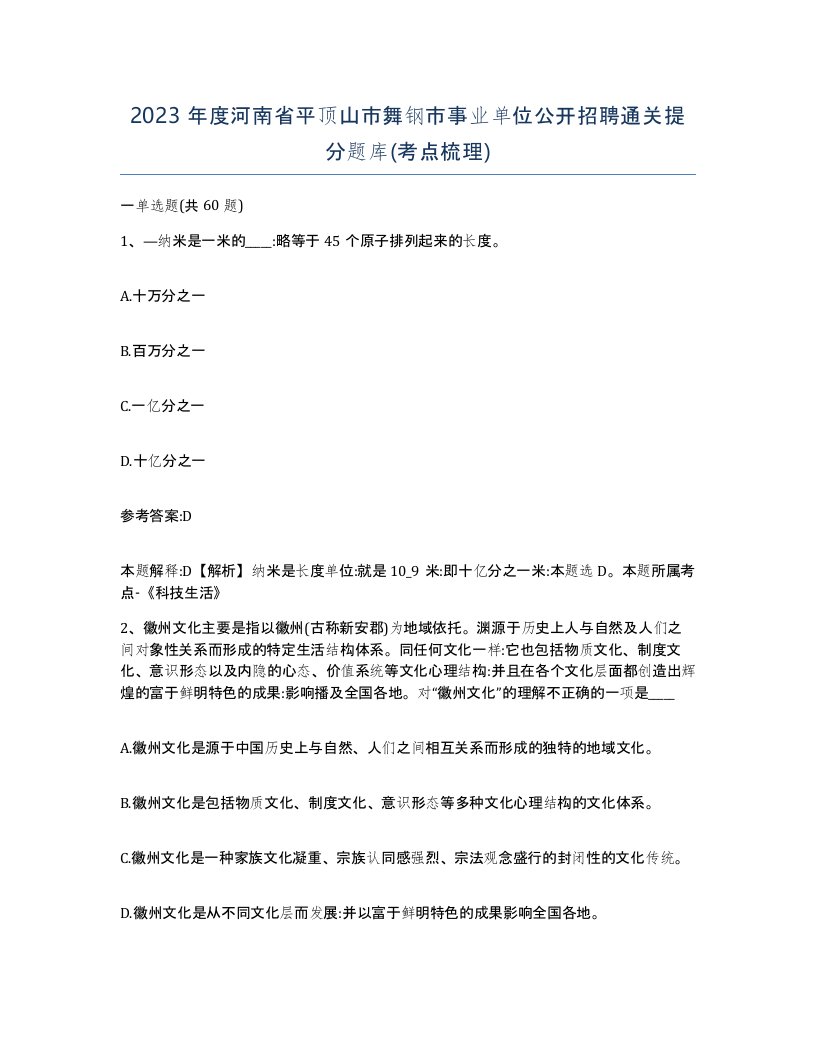 2023 年度河南省平顶山市舞钢市事业单位公开招聘通关提分题库(考点梳理)

一单选题(共 60 题)

1、—纳米是一米的____:略等于 45 个原子排列起来的长度。

A.十万分之一

B.百万分之一

C.一亿分之一

D.十亿分之一

参考答案:D

本题解释:D【解析】纳米是长度单位:就是 10_9 米:即十亿分之一米:本题选 D。本题所属考点-《科技生活》

2、徽州文化主要是指以徽州(古称新安郡)为地域依托。渊源于历史上人与自然及人们之间对象性关系而形成的特定生活结构体系。同任何文化一样:它也包括物质文化、制度文化、意识形态以及内隐的心态、价值系统等文化心理结构:并且在各个文化层面都创造出辉煌的富于鲜明特色的成果:影响播及全国各地。对“徽州文化”的理解不正确的一项是____

A.徽州文化是源于中国历史上与自然、人们之间相互关系而形成的独特的地域文化。

B.徽州文化是包括物质文化、制度文化、意识形态等多种文化心理结构的文化体系。

C.徽州文化是一种家族文化凝重、宗族认同感强烈、宗法观念盛行的封闭性的文化传统。

D.徽州文化是从不同文化层而发展:并以富于鲜明特色的成果影响全国各地。